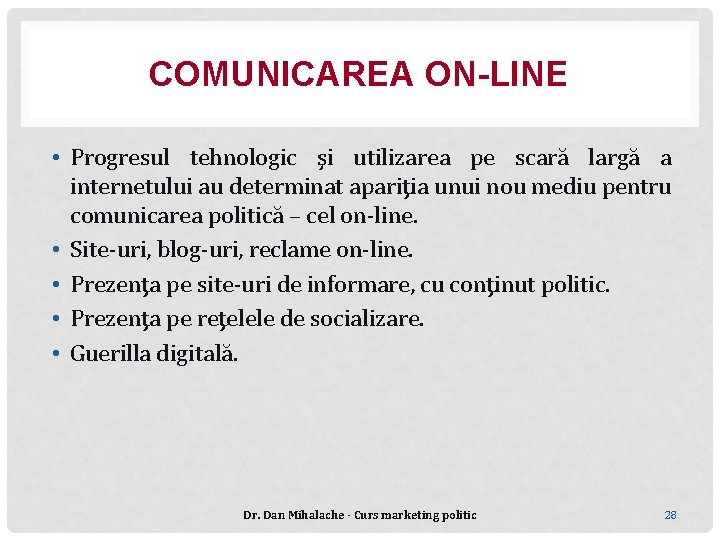 COMUNICAREA ON-LINE

• Progresul tehnologic şi utilizarea pe scară largă a internetului au determinat apariţia unui nou mediu pentru comunicarea politică – cel on-line.
• Site-uri, blog-uri, reclame on-line.
• Prezenţa pe site-uri de informare, cu conţinut politic.
• Prezenţa pe reţelele de socializare.
• Guerilla digitală.

Dr. Dan Mihalache - Curs marketing politic

28